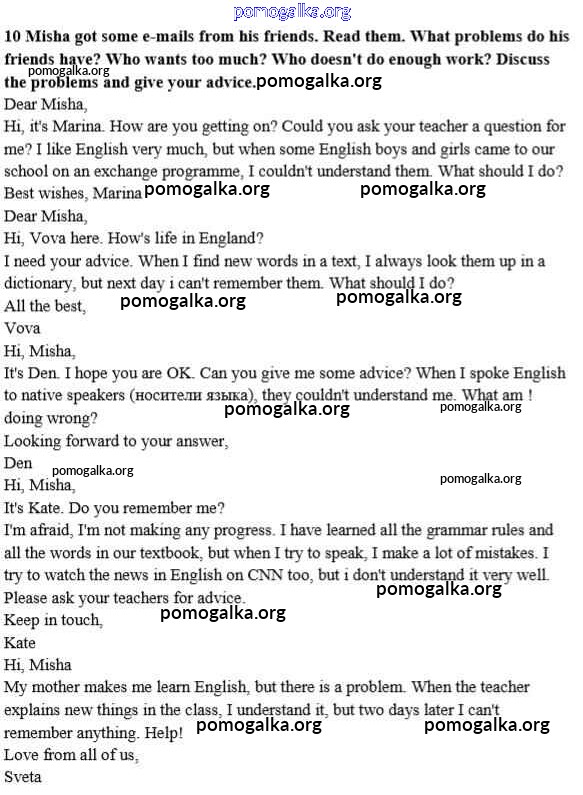 pomogalka.org

10 Misha got some e-mails from his friends. Read them. What problems do his friends have? Who wants too much? Who doesn't do enough work? Discuss the problems and give your advice.

pomogalka.org pomogalka.org

Dear Misha,
Hi, it's Marina. How are you getting on? Could you ask your teacher a question for me? I like English very much, but when some English boys and girls came to our school on an exchange programme, I couldn't understand them. What should I do?
Best wishes, Marina pomogalka.org pomogalka.org

Dear Misha,
Hi, Vova here. How's life in England?
I need your advice. When I find new words in a text, I always look them up in a dictionary, but next day i can't remember them. What should I do?
All the best, pomogalka.org pomogalka.org
Vova

Hi, Misha,
It's Den. I hope you are OK. Can you give me some advice? When I spoke English to native speakers (носители языка), they couldn't understand me. What am ! doing wrong? pomogalka.org pomogalka.org
Looking forward to your answer,
Den pomogalka.org pomogalka.org

Hi, Misha,
It's Kate. Do you remember me?
I'm afraid, I'm not making any progress. I have learned all the grammar rules and all the words in our textbook, but when I try to speak, I make a lot of mistakes. I try to watch the news in English on CNN too, but i don't understand it very well. Please ask your teachers for advice. pomogalka.org
Keep in touch, pomogalka.org
Kate

Hi, Misha
My mother makes me learn English, but there is a problem. When the teacher explains new things in the class, I understand it, but two days later I can't remember anything. Help! pomogalka.org pomogalka.org
Love from all of us,
Sveta